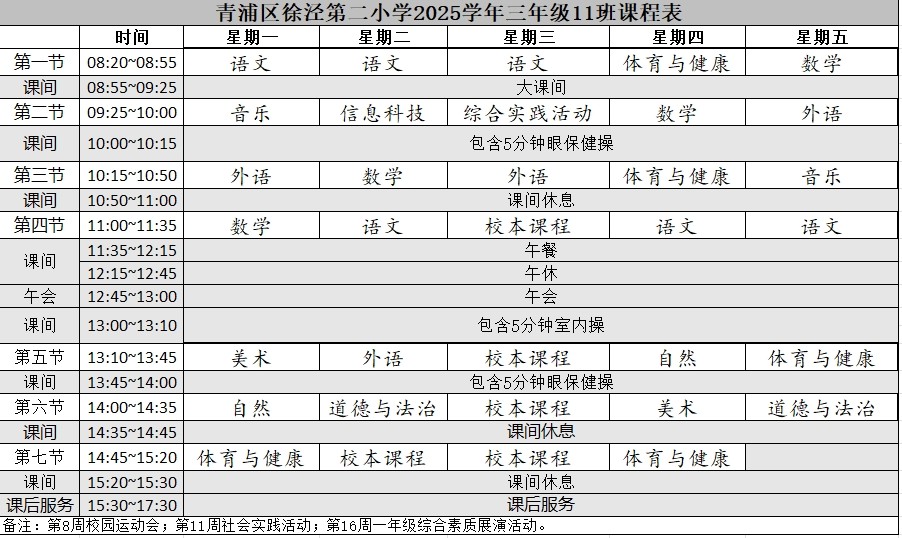 青浦区徐泾第二小学2025学年三年级11班课程表

| | 时间 | 星期一 | 星期二 | 星期三 | 星期四 | 星期五 |
|---|---|---|---|---|---|---|
| 第一节 | 08:20~08:55 | 语文 | 语文 | 语文 | 体育与健康 | 数学 |
| 课间 | 08:55~09:25 | 大课间 | | | | |
| 第二节 | 09:25~10:00 | 音乐 | 信息科技 | 综合实践活动 | 数学 | 外语 |
| 课间 | 10:00~10:15 | 包含5分钟眼保健操 | | | | |
| 第三节 | 10:15~10:50 | 外语 | 数学 | 外语 | 体育与健康 | 音乐 |
| 课间 | 10:50~11:00 | 课间休息 | | | | |
| 第四节 | 11:00~11:35 | 数学 | 语文 | 校本课程 | 语文 | 语文 |
| 课间 | 11:35~12:15 | 午餐 | | | | |
| | 12:15~12:45 | 午休 | | | | |
| 午会 | 12:45~13:00 | 午会 | | | | |
| 课间 | 13:00~13:10 | 包含5分钟室内操 | | | | |
| 第五节 | 13:10~13:45 | 美术 | 外语 | 校本课程 | 自然 | 体育与健康 |
| 课间 | 13:45~14:00 | 包含5分钟眼保健操 | | | | |
| 第六节 | 14:00~14:35 | 自然 | 道德与法治 | 校本课程 | 美术 | 道德与法治 |
| 课间 | 14:35~14:45 | 课间休息 | | | | |
| 第七节 | 14:45~15:20 | 体育与健康 | 校本课程 | 校本课程 | 体育与健康 | |
| 课间 | 15:20~15:30 | 课间休息 | | | | |
| 课后服务 | 15:30~17:30 | 课后服务 | | | | |

备注：第8周校园运动会；第11周社会实践活动；第16周一年级综合素质展演活动。